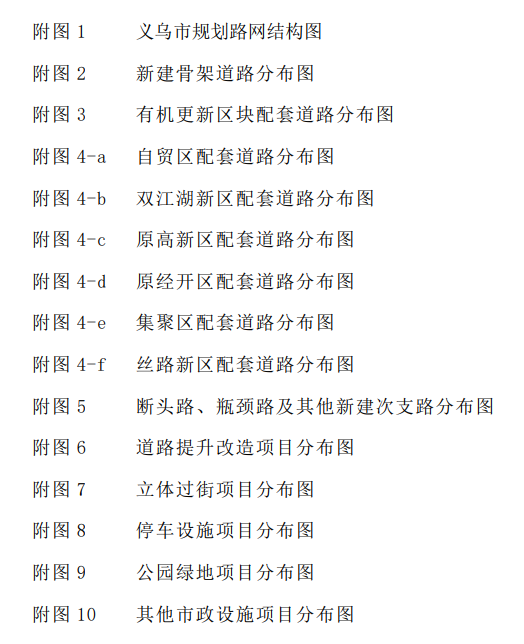 附图 1　义乌市规划路网结构图

附图 2　新建骨架道路分布图

附图 3　有机更新区块配套道路分布图

附图 4-a　自贸区配套道路分布图

附图 4-b　双江湖新区配套道路分布图

附图 4-c　原高新区配套道路分布图

附图 4-d　原经开区配套道路分布图

附图 4-e　集聚区配套道路分布图

附图 4-f　丝路新区配套道路分布图

附图 5　断头路、瓶颈路及其他新建次支路分布图

附图 6　道路提升改造项目分布图

附图 7　立体过街项目分布图

附图 8　停车设施项目分布图

附图 9　公园绿地项目分布图

附图 10　其他市政设施项目分布图